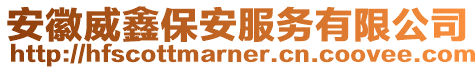 安徽威鑫保安服务有限公司
http://hfscottmarner.cn.coovee.com